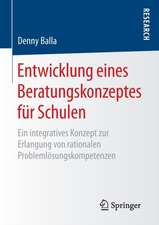 RESEARCH

Denny Balla

Entwicklung eines Beratungskonzeptes für Schulen

Ein integratives Konzept zur Erlangung von rationalen Problemlösungskompetenzen

Springer